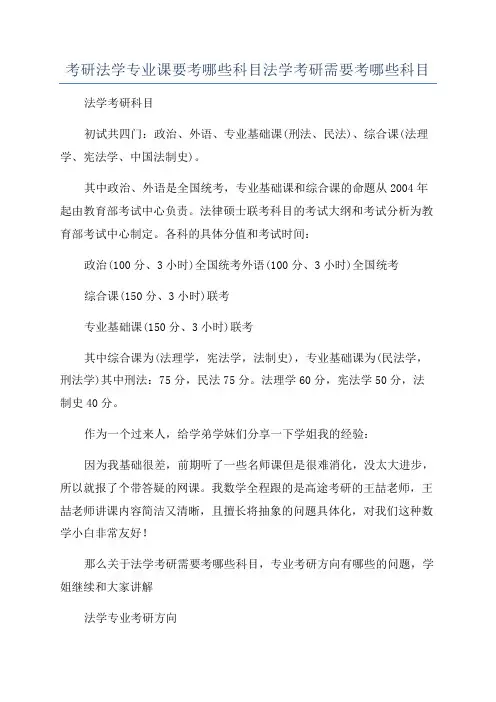 考研法学专业课要考哪些科目法学考研需要考哪些科目

法学考研科目

初试共四门：政治、外语、专业基础课(刑法、民法)、综合课(法理学、宪法学、中国法制史)。

其中政治、外语是全国统考，专业基础课和综合课的命题从2004年起由教育部考试中心负责。法律硕士联考科目的考试大纲和考试分析为教育部考试中心制定。各科的具体分值和考试时间：

政治(100分、3小时)全国统考外语(100分、3小时)全国统考

综合课(150分、3小时)联考

专业基础课(150分、3小时)联考

其中综合课为(法理学，宪法学，法制史)，专业基础课为(民法学，刑法学)其中刑法：75分，民法75分。法理学60分，宪法学50分，法制史40分。

作为一个过来人，给学弟学妹们分享一下学姐我的经验：

因为我基础很差，前期听了一些名师课但是很难消化，没太大进步，所以就报了个带答疑的网课。我数学全程跟的是高途考研的王喆老师，王喆老师讲课内容简洁又清晰，且擅长将抽象的问题具体化，对我们这种数学小白非常友好！

那么关于法学考研需要考哪些科目，专业考研方向有哪些的问题，学姐继续和大家讲解

法学专业考研方向